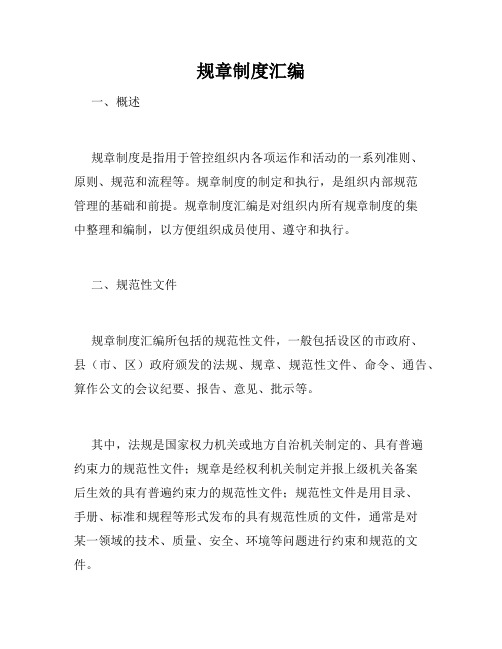 规章制度汇编

一、概述

规章制度是指用于管控组织内各项运作和活动的一系列准则、原则、规范和流程等。规章制度的制定和执行，是组织内部规范管理的基础和前提。规章制度汇编是对组织内所有规章制度的集中整理和编制，以方便组织成员使用、遵守和执行。

二、规范性文件

规章制度汇编所包括的规范性文件，一般包括设区的市政府、县（市、区）政府颁发的法规、规章、规范性文件、命令、通告、算作公文的会议纪要、报告、意见、批示等。

其中，法规是国家权力机关或地方自治机关制定的、具有普遍约束力的规范性文件；规章是经权利机关制定并报上级机关备案后生效的具有普遍约束力的规范性文件；规范性文件是用目录、手册、标准和规程等形式发布的具有规范性质的文件，通常是对某一领域的技术、质量、安全、环境等问题进行约束和规范的文件。